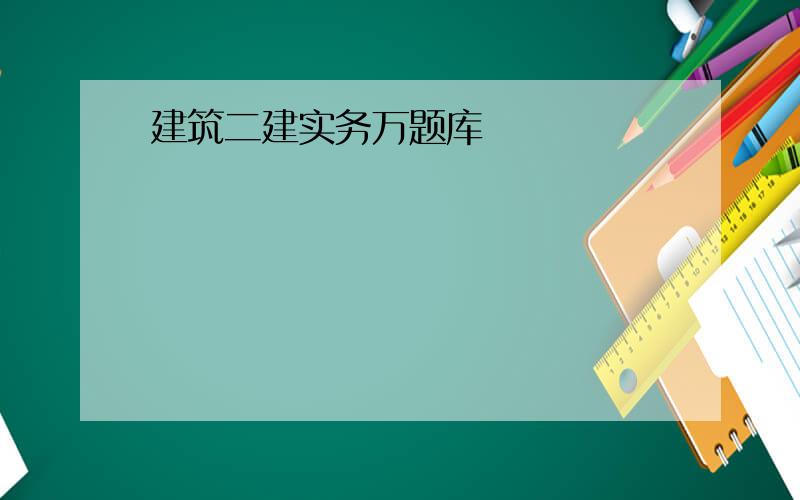 建筑二建实务万题库